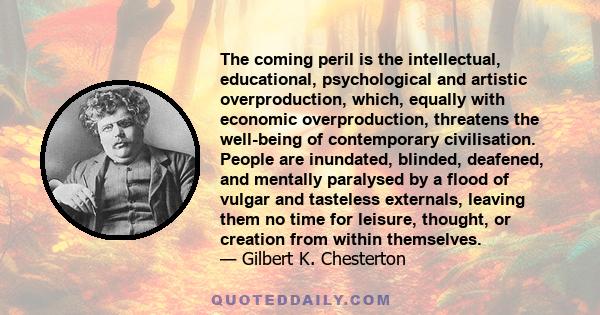 The coming peril is the intellectual, educational, psychological and artistic overproduction, which, equally with economic overproduction, threatens the well-being of contemporary civilisation. People are inundated, blinded, deafened, and mentally paralysed by a flood of vulgar and tasteless externals, leaving them no time for leisure, thought, or creation from within themselves.
— Gilbert K. Chesterton

QUOTEDDAILY.COM